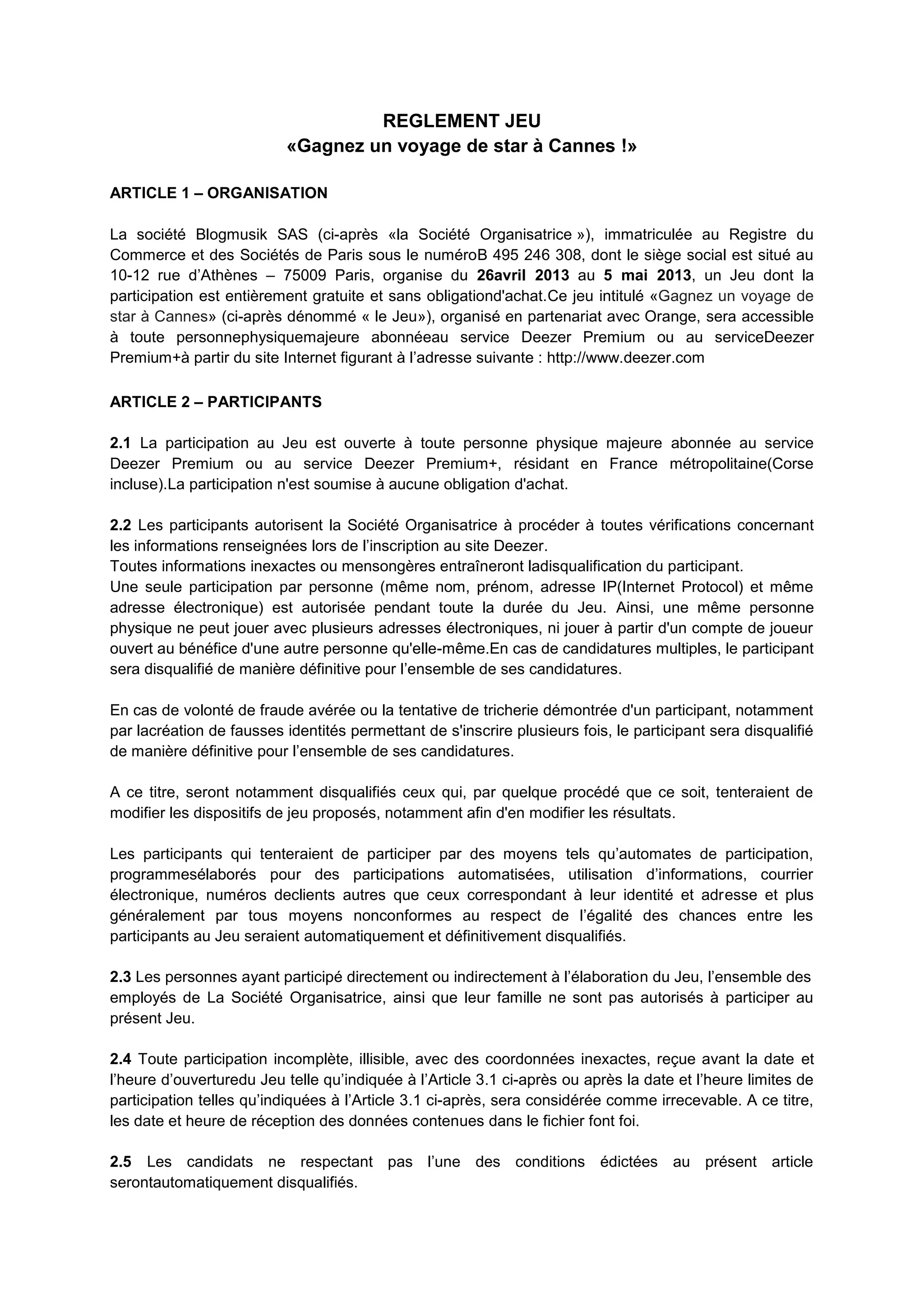 REGLEMENT JEU
«Gagnez un voyage de star à Cannes !»

ARTICLE 1 – ORGANISATION

La société Blogmusik SAS (ci-après «la Société Organisatrice »), immatriculée au Registre du Commerce et des Sociétés de Paris sous le numéroB 495 246 308, dont le siège social est situé au 10-12 rue d'Athènes – 75009 Paris, organise du 26avril 2013 au 5 mai 2013, un Jeu dont la participation est entièrement gratuite et sans obligationd'achat.Ce jeu intitulé «Gagnez un voyage de star à Cannes» (ci-après dénommé « le Jeu»), organisé en partenariat avec Orange, sera accessible à toute personnephysiquemajeure abonnéeau service Deezer Premium ou au serviceDeezer Premium+à partir du site Internet figurant à l'adresse suivante : http://www.deezer.com

ARTICLE 2 – PARTICIPANTS

2.1 La participation au Jeu est ouverte à toute personne physique majeure abonnée au service Deezer Premium ou au service Deezer Premium+, résidant en France métropolitaine(Corse incluse).La participation n'est soumise à aucune obligation d'achat.

2.2 Les participants autorisent la Société Organisatrice à procéder à toutes vérifications concernant les informations renseignées lors de l'inscription au site Deezer.
Toutes informations inexactes ou mensongères entraîneront ladisqualification du participant.
Une seule participation par personne (même nom, prénom, adresse IP(Internet Protocol) et même adresse électronique) est autorisée pendant toute la durée du Jeu. Ainsi, une même personne physique ne peut jouer avec plusieurs adresses électroniques, ni jouer à partir d'un compte de joueur ouvert au bénéfice d'une autre personne qu'elle-même.En cas de candidatures multiples, le participant sera disqualifié de manière définitive pour l'ensemble de ses candidatures.

En cas de volonté de fraude avérée ou la tentative de tricherie démontrée d'un participant, notamment par lacréation de fausses identités permettant de s'inscrire plusieurs fois, le participant sera disqualifié de manière définitive pour l'ensemble de ses candidatures.

A ce titre, seront notamment disqualifiés ceux qui, par quelque procédé que ce soit, tenteraient de modifier les dispositifs de jeu proposés, notamment afin d'en modifier les résultats.

Les participants qui tenteraient de participer par des moyens tels qu'automates de participation, programmesélaborés pour des participations automatisées, utilisation d'informations, courrier électronique, numéros declients autres que ceux correspondant à leur identité et adresse et plus généralement par tous moyens nonconformes au respect de l'égalité des chances entre les participants au Jeu seraient automatiquement et définitivement disqualifiés.

2.3 Les personnes ayant participé directement ou indirectement à l'élaboration du Jeu, l'ensemble des employés de La Société Organisatrice, ainsi que leur famille ne sont pas autorisés à participer au présent Jeu.

2.4 Toute participation incomplète, illisible, avec des coordonnées inexactes, reçue avant la date et l'heure d'ouverturedu Jeu telle qu'indiquée à l'Article 3.1 ci-après ou après la date et l'heure limites de participation telles qu'indiquées à l'Article 3.1 ci-après, sera considérée comme irrecevable. A ce titre, les date et heure de réception des données contenues dans le fichier font foi.

2.5 Les candidats ne respectant pas l'une des conditions édictées au présent article serontautomatiquement disqualifiés.